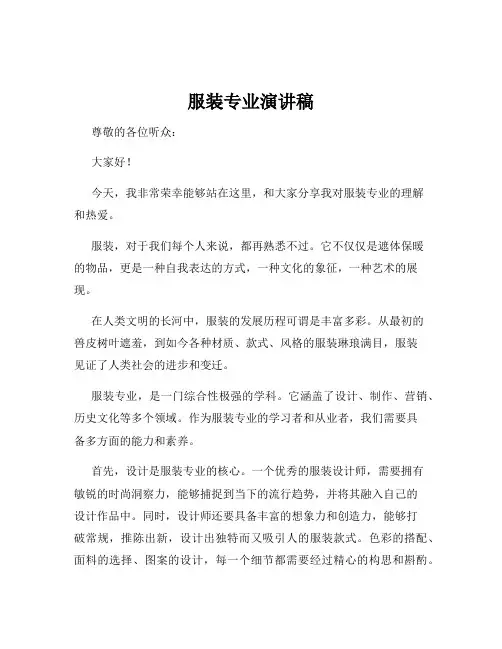 服装专业演讲稿

尊敬的各位听众：

大家好！

今天，我非常荣幸能够站在这里，和大家分享我对服装专业的理解和热爱。

服装，对于我们每个人来说，都再熟悉不过。它不仅仅是遮体保暖的物品，更是一种自我表达的方式，一种文化的象征，一种艺术的展现。

在人类文明的长河中，服装的发展历程可谓是丰富多彩。从最初的兽皮树叶遮羞，到如今各种材质、款式、风格的服装琳琅满目，服装见证了人类社会的进步和变迁。

服装专业，是一门综合性极强的学科。它涵盖了设计、制作、营销、历史文化等多个领域。作为服装专业的学习者和从业者，我们需要具备多方面的能力和素养。

首先，设计是服装专业的核心。一个优秀的服装设计师，需要拥有敏锐的时尚洞察力，能够捕捉到当下的流行趋势，并将其融入自己的设计作品中。同时，设计师还要具备丰富的想象力和创造力，能够打破常规，推陈出新，设计出独特而又吸引人的服装款式。色彩的搭配、面料的选择、图案的设计，每一个细节都需要经过精心的构思和斟酌。